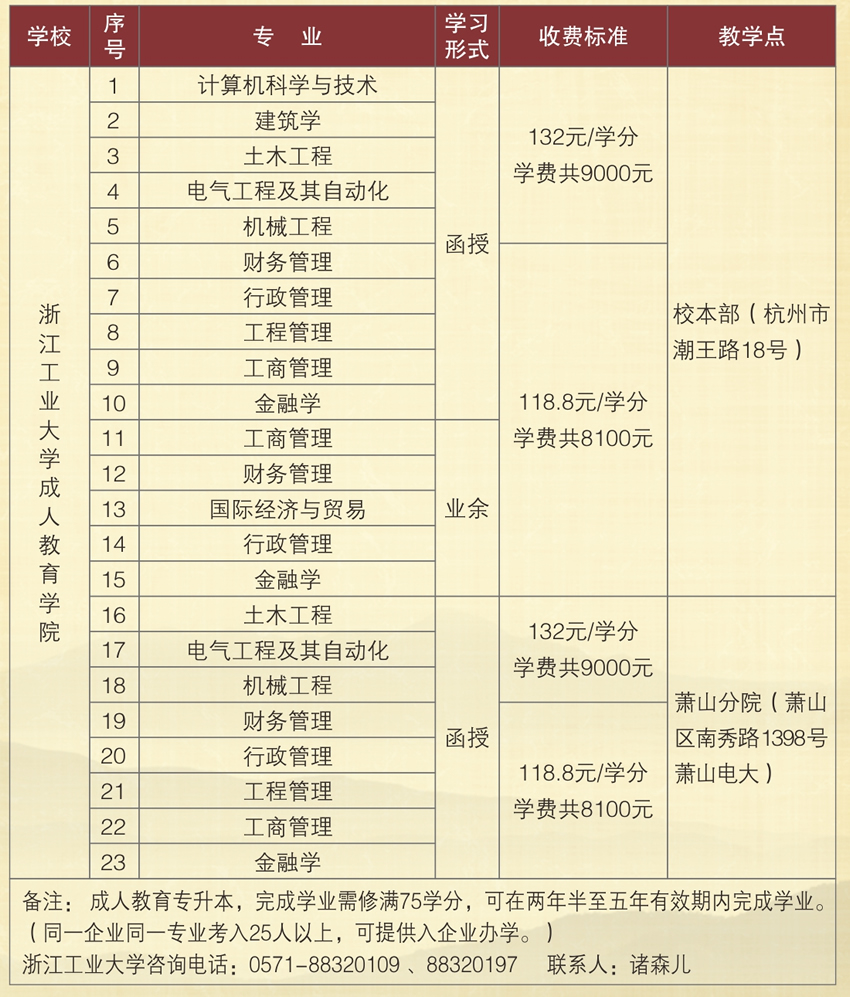 | 学校 | 序号 | 专 业 | 学习形式 | 收费标准 | 教学点 |
|---|---|---|---|---|---|
| 浙江工业大学成人教育学院 | 1 | 计算机科学与技术 | 函授 | 132元/学分 学费共9000元 | 校本部（杭州市潮王路18号） |
| | 2 | 建筑学 | | | |
| | 3 | 土木工程 | | | |
| | 4 | 电气工程及其自动化 | | | |
| | 5 | 机械工程 | | | |
| | 6 | 财务管理 | | 118.8元/学分 学费共8100元 | |
| | 7 | 行政管理 | | | |
| | 8 | 工程管理 | | | |
| | 9 | 工商管理 | | | |
| | 10 | 金融学 | | | |
| | 11 | 工商管理 | 业余 | | |
| | 12 | 财务管理 | | | |
| | 13 | 国际经济与贸易 | | | |
| | 14 | 行政管理 | | | |
| | 15 | 金融学 | | | |
| | 16 | 土木工程 | 函授 | 132元/学分 学费共9000元 | 萧山分院（萧山区南秀路1398号萧山电大） |
| | 17 | 电气工程及其自动化 | | | |
| | 18 | 机械工程 | | | |
| | 19 | 财务管理 | | 118.8元/学分 学费共8100元 | |
| | 20 | 行政管理 | | | |
| | 21 | 工程管理 | | | |
| | 22 | 工商管理 | | | |
| | 23 | 金融学 | | | |

备注：成人教育专升本，完成学业需修满75学分，可在两年半至五年有效期内完成学业。（同一企业同一专业考入25人以上，可提供入企业办学。）
浙江工业大学咨询电话：0571-88320109 、88320197 联系人：诸森儿